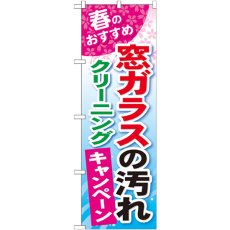 春のおすすめ

窓ガラスの汚れ

クリーニング

キャンペーン